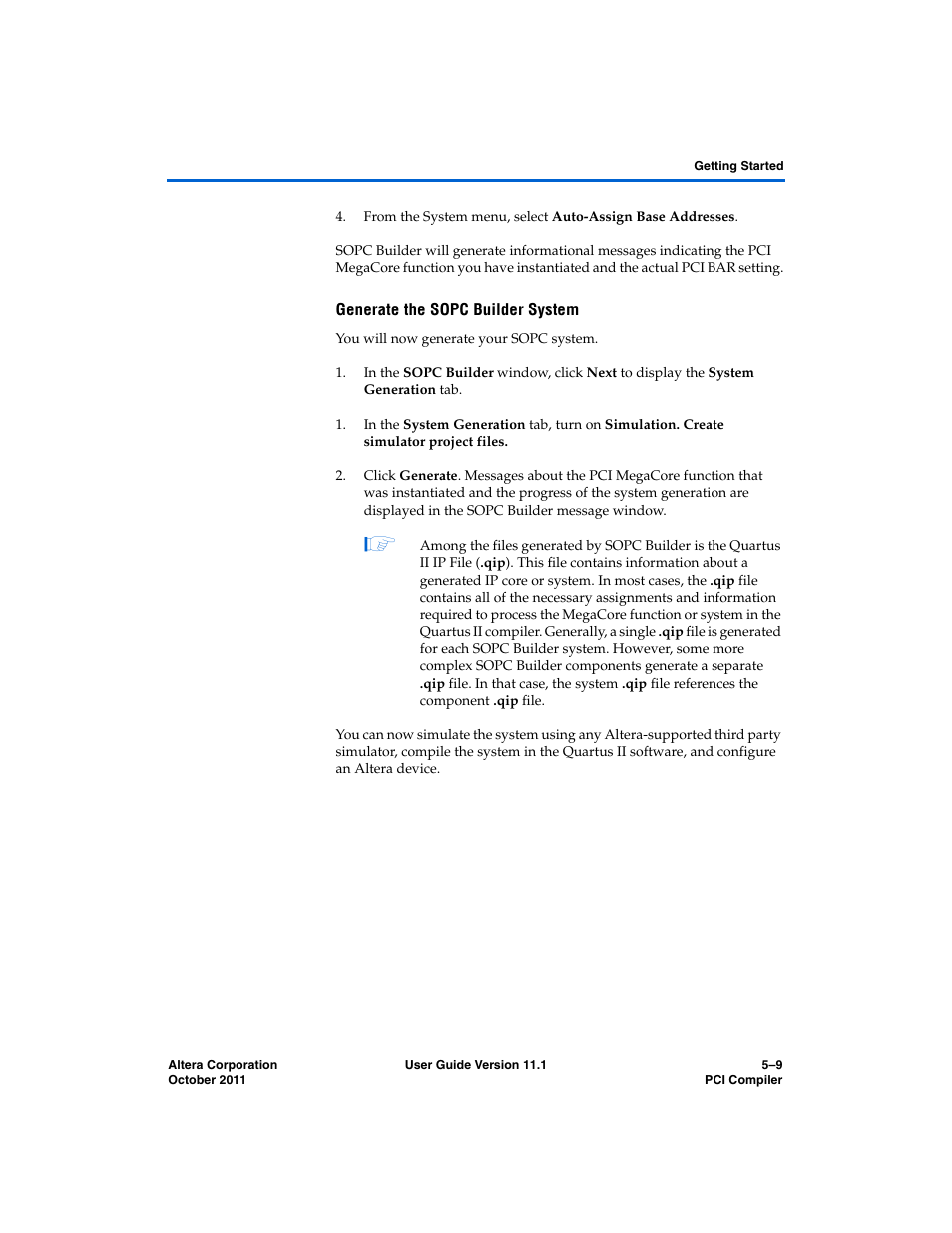 Getting Started

4. From the System menu, select Auto-Assign Base Addresses.

SOPC Builder will generate informational messages indicating the PCI MegaCore function you have instantiated and the actual PCI BAR setting.

Generate the SOPC Builder System

You will now generate your SOPC system.

1. In the SOPC Builder window, click Next to display the System Generation tab.

1. In the System Generation tab, turn on Simulation. Create simulator project files.

2. Click Generate. Messages about the PCI MegaCore function that was instantiated and the progress of the system generation are displayed in the SOPC Builder message window.

Among the files generated by SOPC Builder is the Quartus II IP File (.qip). This file contains information about a generated IP core or system. In most cases, the .qip file contains all of the necessary assignments and information required to process the MegaCore function or system in the Quartus II compiler. Generally, a single .qip file is generated for each SOPC Builder system. However, some more complex SOPC Builder components generate a separate .qip file. In that case, the system .qip file references the component .qip file.

You can now simulate the system using any Altera-supported third party simulator, compile the system in the Quartus II software, and configure an Altera device.

Altera Corporation
October 2011

User Guide Version 11.1

5–9
PCI Compiler